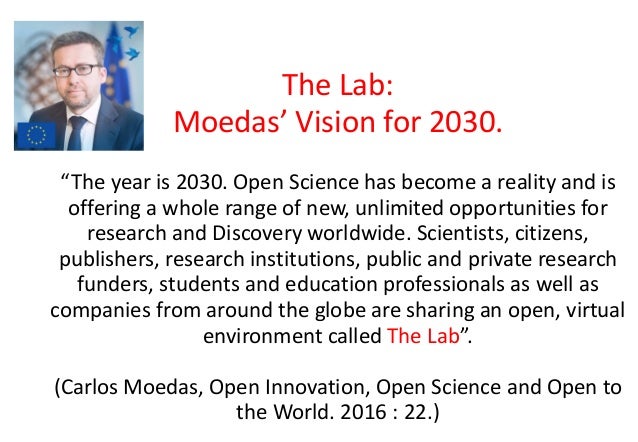 The Lab:
Moedas' Vision for 2030.

"The year is 2030. Open Science has become a reality and is offering a whole range of new, unlimited opportunities for research and Discovery worldwide. Scientists, citizens, publishers, research institutions, public and private research funders, students and education professionals as well as companies from around the globe are sharing an open, virtual environment called The Lab".

(Carlos Moedas, Open Innovation, Open Science and Open to the World. 2016 : 22.)